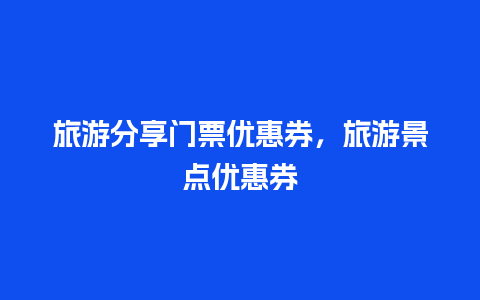 旅游分享门票优惠券，旅游景点优惠券